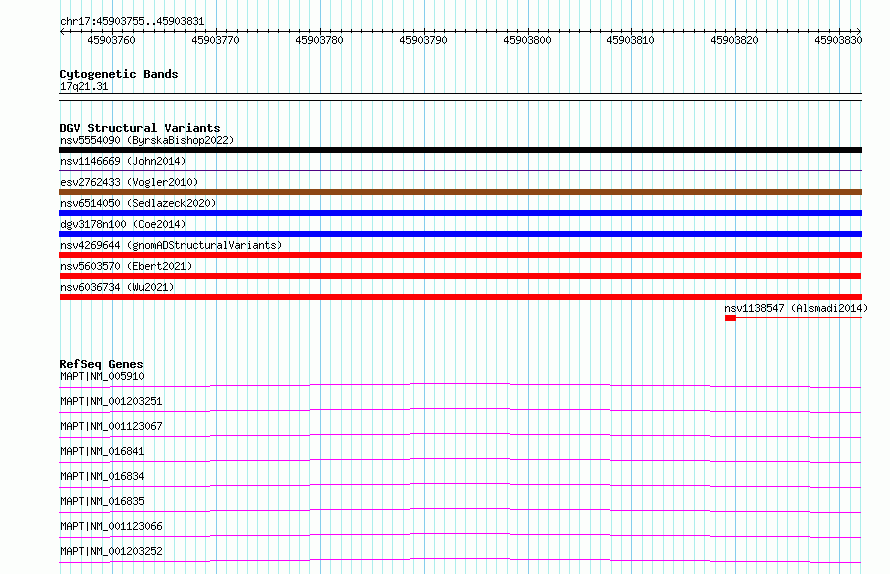 chr17:45903755..45903831

45903760 45903770 45903780 45903790 45903800 45903810 45903820 45903830

Cytogenetic Bands
17q21.31

DGV Structural Variants
nsv5554090 (ByrskaBishop2022)
nsv1146669 (John2014)
esv2762433 (Vogler2010)
nsv6514050 (Sedlazeck2020)
dgv3178n100 (Coe2014)
nsv4269644 (gnomADStructuralVariants)
nsv5603570 (Ebert2021)
nsv6036734 (Wu2021)
nsv1138547 (Alsmadi2014)

RefSeq Genes
MAPT|NM_005910
MAPT|NM_001203251
MAPT|NM_001123067
MAPT|NM_016841
MAPT|NM_016834
MAPT|NM_016835
MAPT|NM_001123066
MAPT|NM_001203252